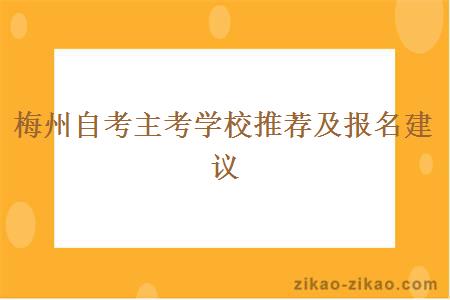 梅州自考主考学校推荐及报名建议

zikao-zikao.com